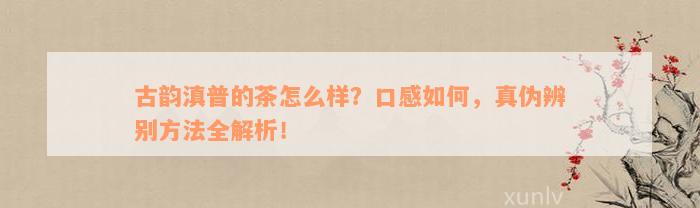 古韵滇普的茶怎么样？口感如何，真伪辨别方法全解析！

xunlv